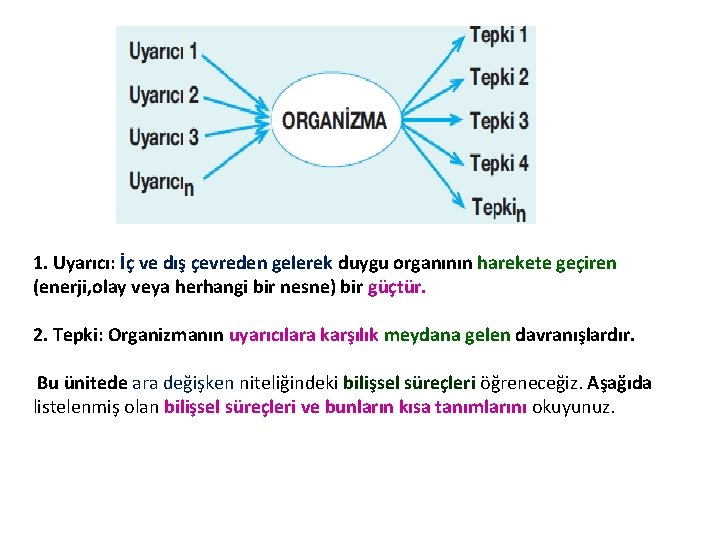 Uyarıcı 1
Uyarıcı 2
Uyarıcı 3
Uyarıcı$_n$

ORGANİZMA

Tepki 1
Tepki 2
Tepki 3
Tepki 4
Tepki$_n$

1. Uyarıcı: İç ve dış çevreden gelerek duygu organının harekete geçiren (enerji,olay veya herhangi bir nesne) bir güçtür.

2. Tepki: Organizmanın uyarıcılara karşılık meydana gelen davranışlardır.

Bu ünitede ara değişken niteliğindeki bilişsel süreçleri öğreneceğiz. Aşağıda listelenmiş olan bilişsel süreçleri ve bunların kısa tanımlarını okuyunuz.